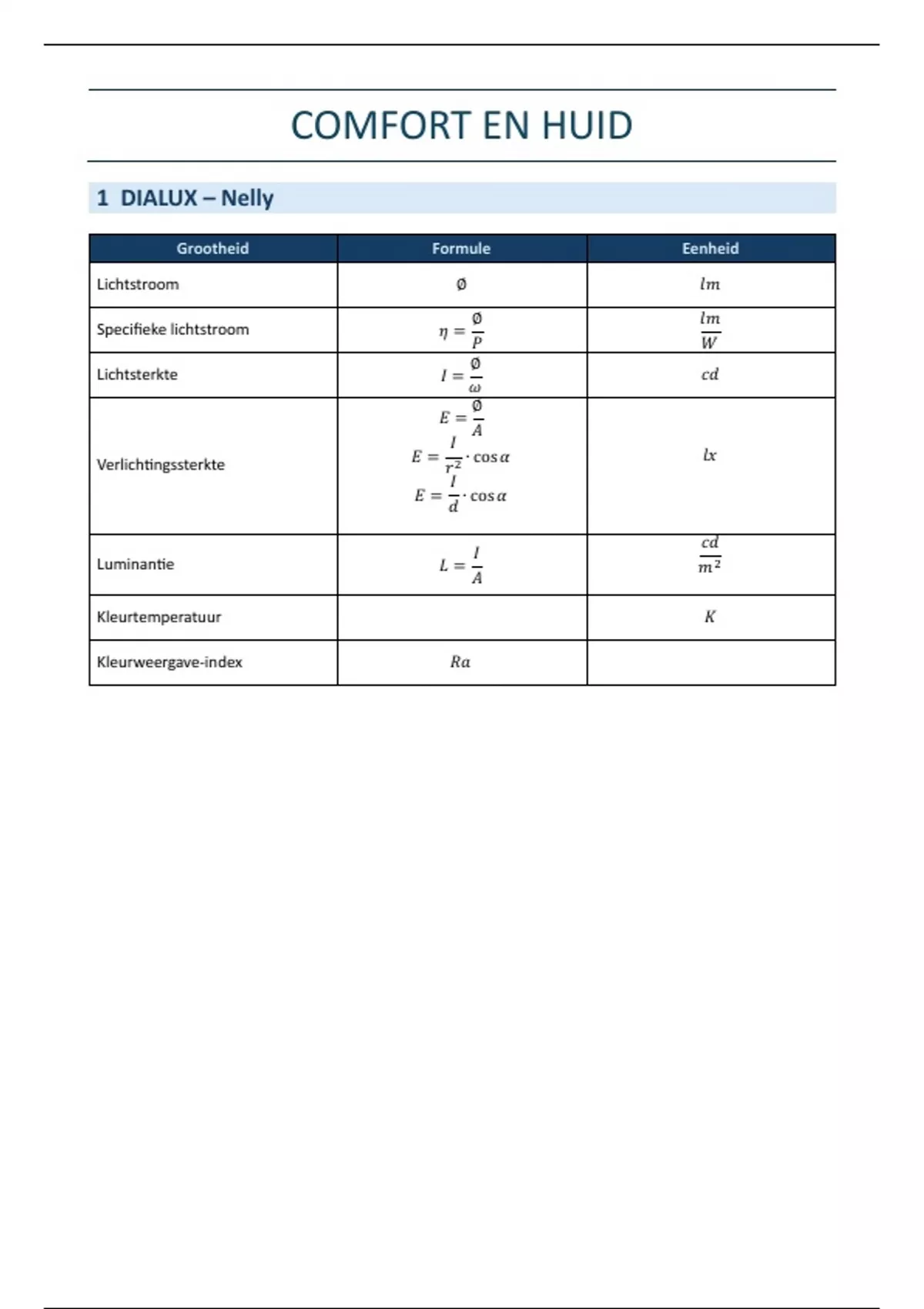 COMFORT EN HUID

1 DIALUX – Nelly

| Grootheid | Formule | Eenheid |
|---|---|---|
| Lichtstroom | $\emptyset$ | $lm$ |
| Specifieke lichtstroom | $\eta = \frac{\emptyset}{P}$ | $\frac{lm}{W}$ |
| Lichtsterkte | $I = \frac{\emptyset}{\omega}$ | $cd$ |
| Verlichtingssterkte | $E = \frac{\emptyset}{A}$ $E = \frac{I}{r^2} \cdot \cos\alpha$ $E = \frac{I}{d} \cdot \cos\alpha$ | $lx$ |
| Luminantie | $L = \frac{I}{A}$ | $\frac{cd}{m^2}$ |
| Kleurtemperatuur | | $K$ |
| Kleurweergave-index | $Ra$ | |